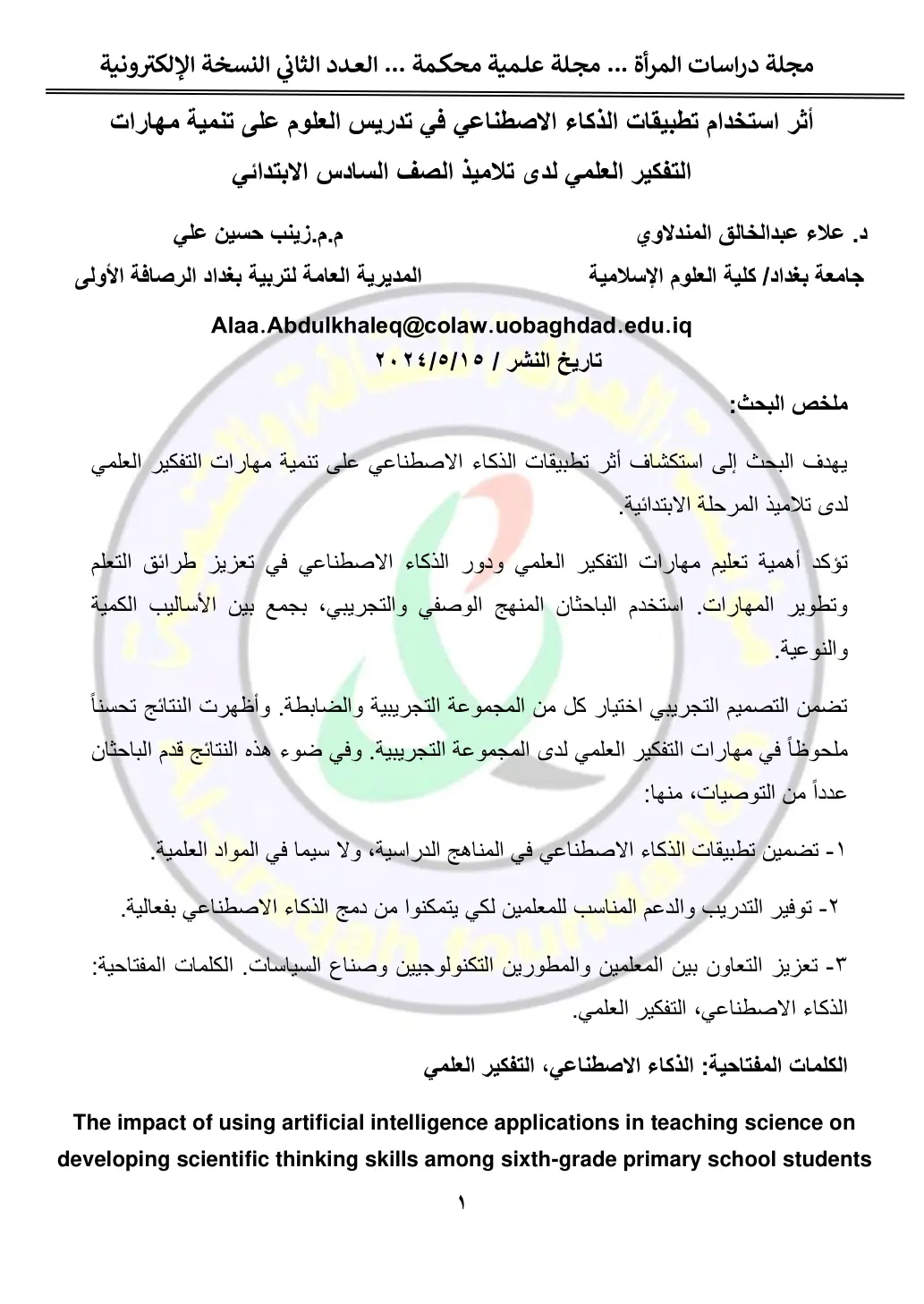 مجلة دراسات المرأة ... مجلة علمية محكمة ... العدد الثاني النسخة الإلكترونية

أثر استخدام تطبيقات الذكاء الاصطناعي في تدريس العلوم على تنمية مهارات التفكير العلمي لدى تلاميذ الصف السادس الابتدائي

د. علاء عبدالخالق المندلاوي
جامعة بغداد/ كلية العلوم الإسلامية

م.م.زينب حسين علي
المديرية العامة لتربية بغداد الرصافة الأولى

Alaa.Abdulkhaleq@colaw.uobaghdad.edu.iq

تاريخ النشر / ٢٠٢٤/٥/١٥

ملخص البحث:

يهدف البحث إلى استكشاف أثر تطبيقات الذكاء الاصطناعي على تنمية مهارات التفكير العلمي لدى تلاميذ المرحلة الابتدائية.

تؤكد أهمية تعليم مهارات التفكير العلمي ودور الذكاء الاصطناعي في تعزيز طرائق التعلم وتطوير المهارات. استخدم الباحثان المنهج الوصفي والتجريبي، بجمع بين الأساليب الكمية والنوعية.

تضمن التصميم التجريبي اختيار كل من المجموعة التجريبية والضابطة. وأظهرت النتائج تحسناً ملحوظاً في مهارات التفكير العلمي لدى المجموعة التجريبية. وفي ضوء هذه النتائج قدم الباحثان عدداً من التوصيات، منها:

١- تضمين تطبيقات الذكاء الاصطناعي في المناهج الدراسية، ولا سيما في المواد العلمية.

٢- توفير التدريب والدعم المناسب للمعلمين لكي يتمكنوا من دمج الذكاء الاصطناعي بفعالية.

٣- تعزيز التعاون بين المعلمين والمطورين التكنولوجيين وصناع السياسات. الكلمات المفتاحية: الذكاء الاصطناعي، التفكير العلمي.

الكلمات المفتاحية: الذكاء الاصطناعي، التفكير العلمي

The impact of using artificial intelligence applications in teaching science on developing scientific thinking skills among sixth-grade primary school students

١